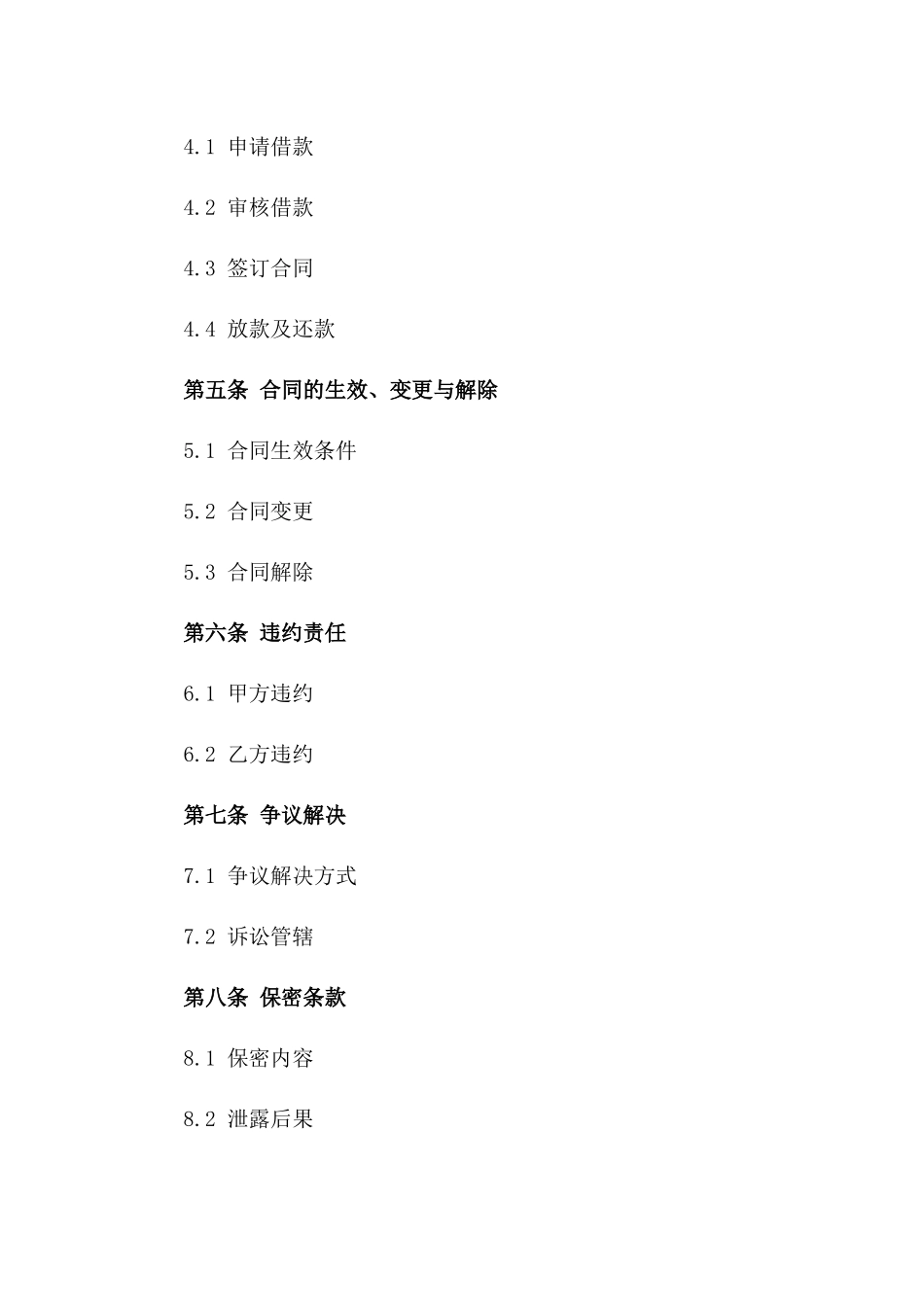 4.1 申请借款

4.2 审核借款

4.3 签订合同

4.4 放款及还款

第五条 合同的生效、变更与解除

5.1 合同生效条件

5.2 合同变更

5.3 合同解除

第六条 违约责任

6.1 甲方违约

6.2 乙方违约

第七条 争议解决

7.1 争议解决方式

7.2 诉讼管辖

第八条 保密条款

8.1 保密内容

8.2 泄露后果